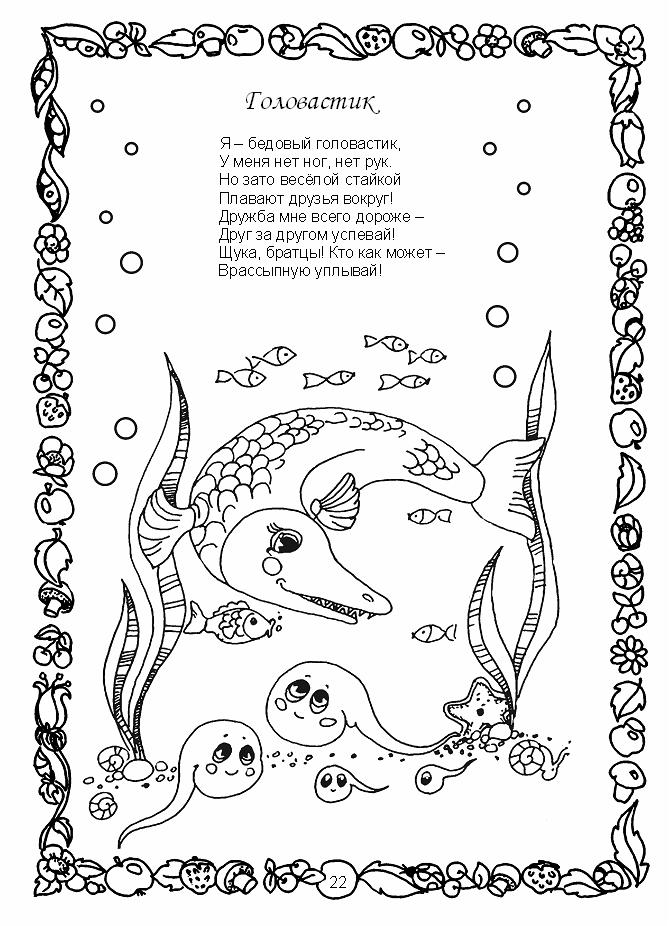 Головастик

Я – бедовый головастик,
У меня нет ног, нет рук.
Но зато весёлой стайкой
Плавают друзья вокруг!
Дружба мне всего дороже –
Друг за другом успевай!
Щука, братцы! Кто как может –
Врассыпную уплывай!

22